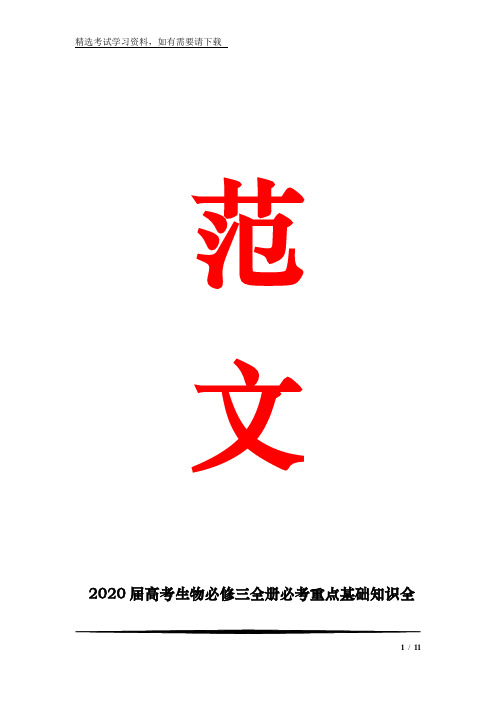 精选考试学习资料，如有需要请下载

范

文

2020届高考生物必修三全册必考重点基础知识全

1 / 11